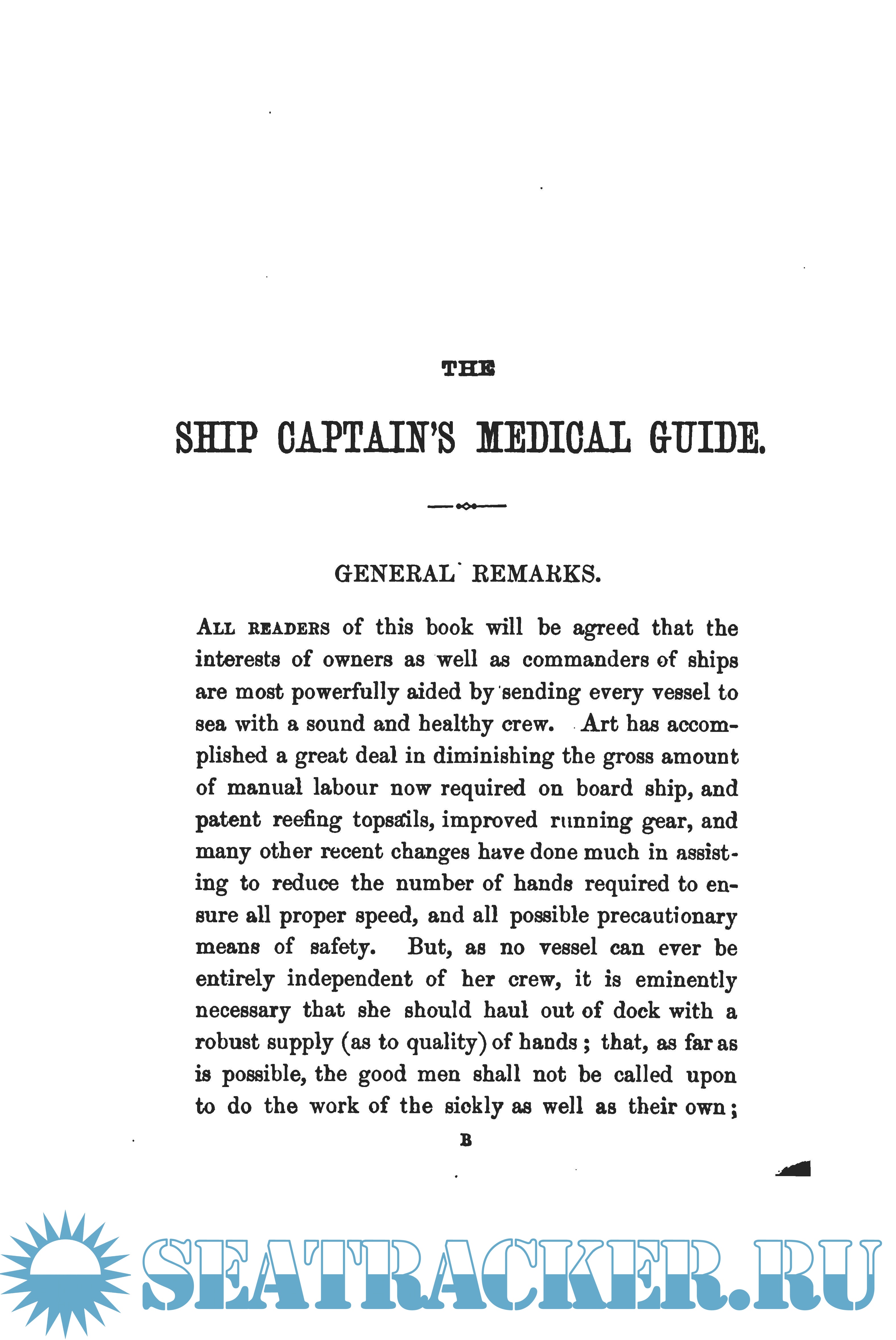 THE

SHIP CAPTAIN'S MEDICAL GUIDE.

GENERAL REMARKS.

ALL READERS of this book will be agreed that the interests of owners as well as commanders of ships are most powerfully aided by sending every vessel to sea with a sound and healthy crew. Art has accomplished a great deal in diminishing the gross amount of manual labour now required on board ship, and patent reefing topsails, improved running gear, and many other recent changes have done much in assisting to reduce the number of hands required to ensure all proper speed, and all possible precautionary means of safety. But, as no vessel can ever be entirely independent of her crew, it is eminently necessary that she should haul out of dock with a robust supply (as to quality) of hands; that, as far as is possible, the good men shall not be called upon to do the work of the sickly as well as their own;

B

SEATRACKER.RU